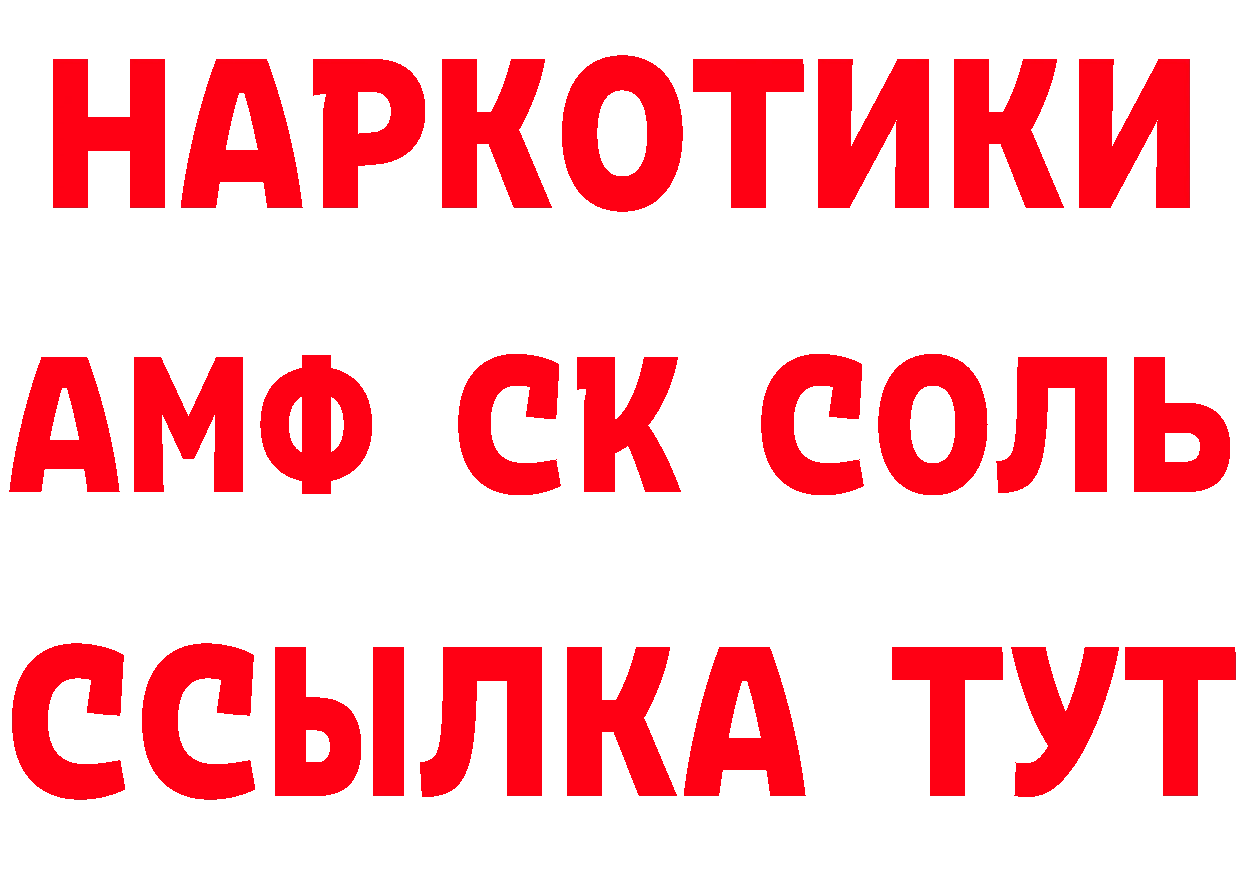 НАРКОТИКИ
АМФ СК СОЛЬ
ССЫЛКА ТУТ